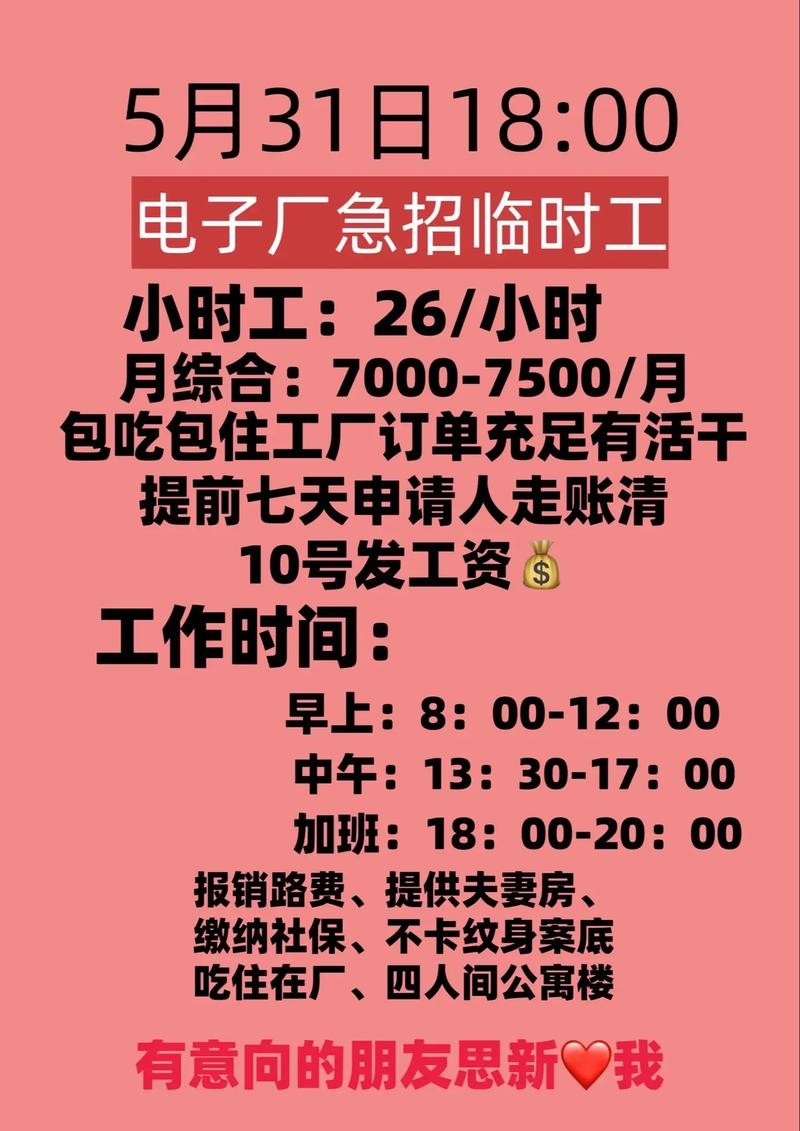 5月31日18:00

电子厂急招临时工

小时工：26/小时
月综合：7000-7500/月
包吃包住工厂订单充足有活干
提前七天申请人走账清
10号发工资💰

工作时间：

早上：8：00-12：00
中午：13：30-17：00
加班：18：00-20：00

报销路费、提供夫妻房、
缴纳社保、不卡纹身案底
吃住在厂、四人间公寓楼

有意向的朋友思新❤️我